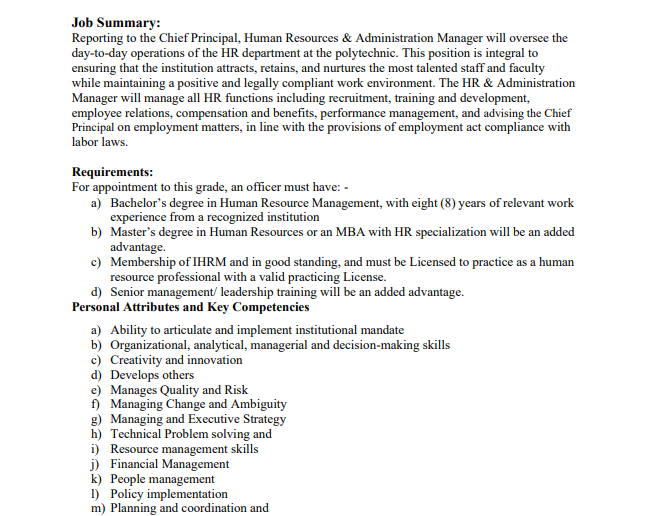 **Job Summary:**
Reporting to the Chief Principal, Human Resources & Administration Manager will oversee the day-to-day operations of the HR department at the polytechnic. This position is integral to ensuring that the institution attracts, retains, and nurtures the most talented staff and faculty while maintaining a positive and legally compliant work environment. The HR & Administration Manager will manage all HR functions including recruitment, training and development, employee relations, compensation and benefits, performance management, and advising the Chief Principal on employment matters, in line with the provisions of employment act compliance with labor laws.

**Requirements:**
For appointment to this grade, an officer must have: -
a) Bachelor's degree in Human Resource Management, with eight (8) years of relevant work experience from a recognized institution
b) Master's degree in Human Resources or an MBA with HR specialization will be an added advantage.
c) Membership of IHRM and in good standing, and must be Licensed to practice as a human resource professional with a valid practicing License.
d) Senior management/ leadership training will be an added advantage.

**Personal Attributes and Key Competencies**

a) Ability to articulate and implement institutional mandate
b) Organizational, analytical, managerial and decision-making skills
c) Creativity and innovation
d) Develops others
e) Manages Quality and Risk
f) Managing Change and Ambiguity
g) Managing and Executive Strategy
h) Technical Problem solving and
i) Resource management skills
j) Financial Management
k) People management
l) Policy implementation
m) Planning and coordination and